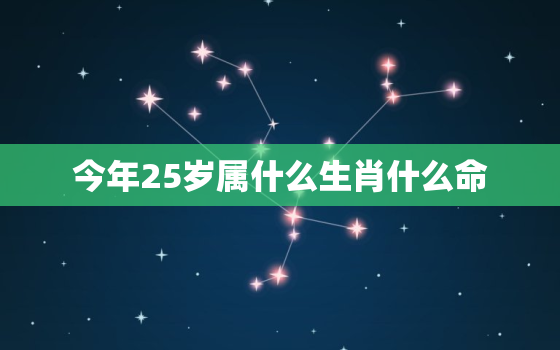 今年25岁属什么生肖什么命